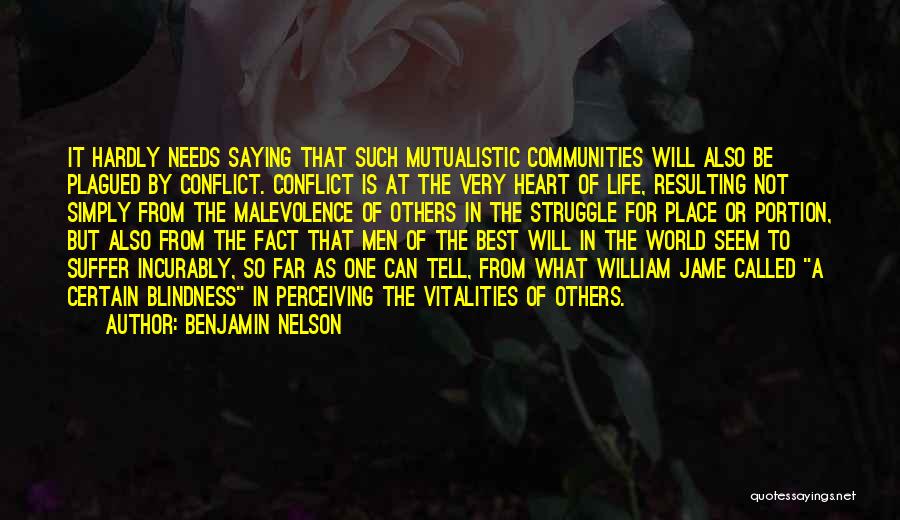 IT HARDLY NEEDS SAYING THAT SUCH MUTUALISTIC COMMUNITIES WILL ALSO BE PLAGUED BY CONFLICT. CONFLICT IS AT THE VERY HEART OF LIFE, RESULTING NOT SIMPLY FROM THE MALEVOLENCE OF OTHERS IN THE STRUGGLE FOR PLACE OR PORTION, BUT ALSO FROM THE FACT THAT MEN OF THE BEST WILL IN THE WORLD SEEM TO SUFFER INCURABLY, SO FAR AS ONE CAN TELL, FROM WHAT WILLIAM JAME CALLED "A CERTAIN BLINDNESS" IN PERCEIVING THE VITALITIES OF OTHERS.

AUTHOR: BENJAMIN NELSON

quotessayings.net